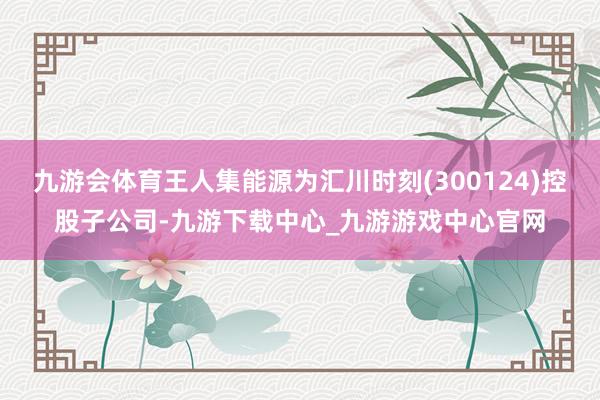 九游会体育王人集能源为汇川时刻(300124)控股子公司-九游下载中心_九游游戏中心官网